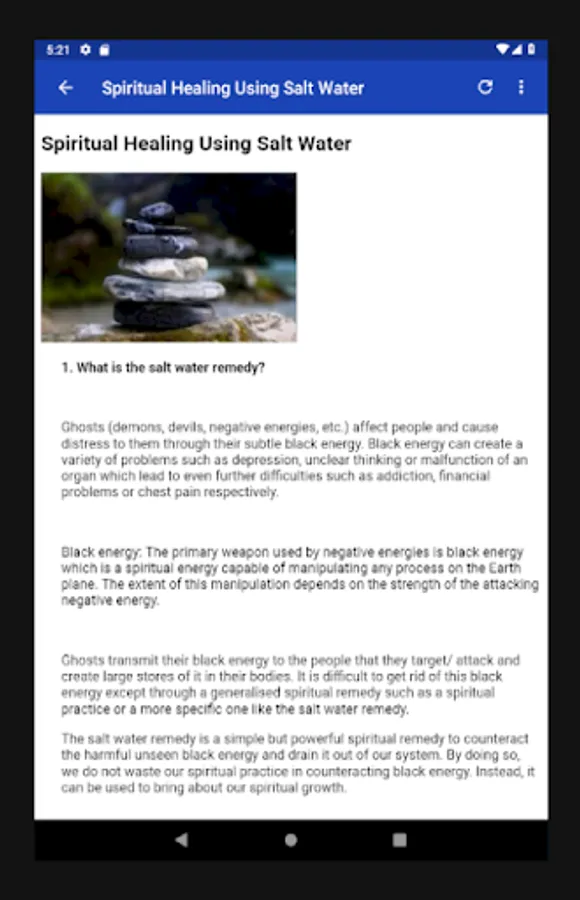 5:21

Spiritual Healing Using Salt Water

Spiritual Healing Using Salt Water

1. What is the salt water remedy?

Ghosts (demons, devils, negative energies, etc.) affect people and cause distress to them through their subtle black energy. Black energy can create a variety of problems such as depression, unclear thinking or malfunction of an organ which lead to even further difficulties such as addiction, financial problems or chest pain respectively.

Black energy: The primary weapon used by negative energies is black energy which is a spiritual energy capable of manipulating any process on the Earth plane. The extent of this manipulation depends on the strength of the attacking negative energy.

Ghosts transmit their black energy to the people that they target/ attack and create large stores of it in their bodies. It is difficult to get rid of this black energy except through a generalised spiritual remedy such as a spiritual practice or a more specific one like the salt water remedy.

The salt water remedy is a simple but powerful spiritual remedy to counteract the harmful unseen black energy and drain it out of our system. By doing so, we do not waste our spiritual practice in counteracting black energy. Instead, it can be used to bring about our spiritual growth.